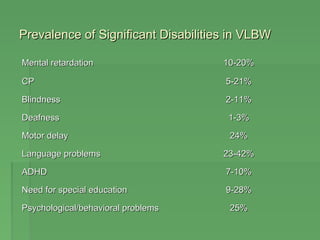 Prevalence of Significant Disabilities in VLBW

| | |
|---|---|
| Mental retardation | 10-20% |
| CP | 5-21% |
| Blindness | 2-11% |
| Deafness | 1-3% |
| Motor delay | 24% |
| Language problems | 23-42% |
| ADHD | 7-10% |
| Need for special education | 9-28% |
| Psychological/behavioral problems | 25% |